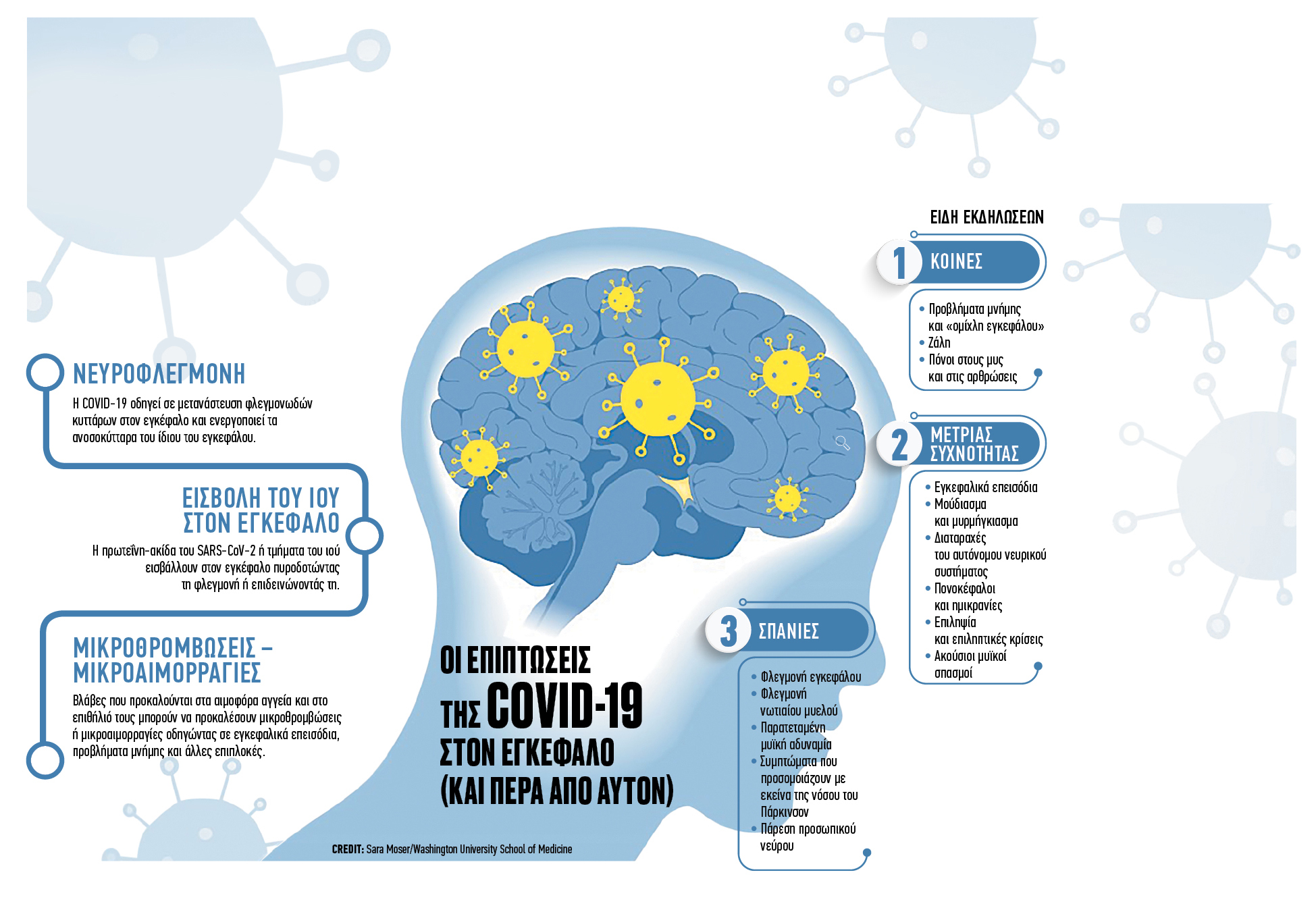 ΝΕΥΡΟΦΛΕΓΜΟΝΗ

Η COVID-19 οδηγεί σε μετανάστευση φλεγμονωδών κυττάρων στον εγκέφαλο και ενεργοποιεί τα ανοσοκύτταρα του ίδιου του εγκεφάλου.

ΕΙΣΒΟΛΗ ΤΟΥ ΙΟΥ ΣΤΟΝ ΕΓΚΕΦΑΛΟ

Η πρωτεΐνη-ακίδα του SARS-CoV-2 ή τμήματα του ιού εισβάλλουν στον εγκέφαλο πυροδοτώντας τη φλεγμονή ή επιδεινώνοντάς τη.

ΜΙΚΡΟΘΡΟΜΒΩΣΕΙΣ – ΜΙΚΡΟΑΙΜΟΡΡΑΓΙΕΣ

Βλάβες που προκαλούνται στα αιμοφόρα αγγεία και στο επιθήλιό τους μπορούν να προκαλέσουν μικροθρομβώσεις ή μικροαιμορραγίες οδηγώντας σε εγκεφαλικά επεισόδια, προβλήματα μνήμης και άλλες επιπλοκές.

ΟΙ ΕΠΙΠΤΩΣΕΙΣ ΤΗΣ COVID-19 ΣΤΟΝ ΕΓΚΕΦΑΛΟ (ΚΑΙ ΠΕΡΑ ΑΠΟ ΑΥΤΟΝ)

CREDIT: Sara Moser/Washington University School of Medicine

ΕΙΔΗ ΕΚΔΗΛΩΣΕΩΝ

1 ΚΟΙΝΕΣ

• Προβλήματα μνήμης και «ομίχλη εγκεφάλου»
• Ζάλη
• Πόνοι στους μυς και στις αρθρώσεις

2 ΜΕΤΡΙΑΣ ΣΥΧΝΟΤΗΤΑΣ

• Εγκεφαλικά επεισόδια
• Μούδιασμα και μυρμήγκιασμα
• Διαταραχές του αυτόνομου νευρικού συστήματος
• Πονοκέφαλοι και ημικρανίες
• Επιληψία και επιληπτικές κρίσεις
• Ακούσιοι μυϊκοί σπασμοί

3 ΣΠΑΝΙΕΣ

• Φλεγμονή εγκεφάλου
• Φλεγμονή νωτιαίου μυελού
• Παρατεταμένη μυϊκή αδυναμία
• Συμπτώματα που προσομοιάζουν με εκείνα της νόσου του Πάρκινσον
• Πάρεση προσωπικού νεύρου